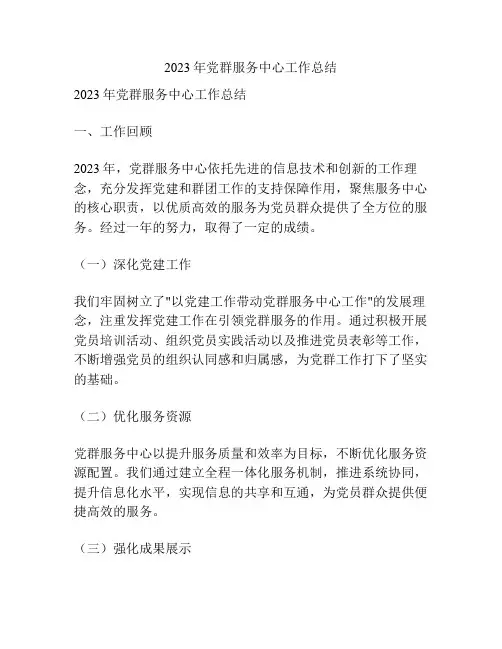 2023年党群服务中心工作总结

2023年党群服务中心工作总结

一、工作回顾

2023年，党群服务中心依托先进的信息技术和创新的工作理念，充分发挥党建和群团工作的支持保障作用，聚焦服务中心的核心职责，以优质高效的服务为党员群众提供了全方位的服务。经过一年的努力，取得了一定的成绩。

（一）深化党建工作

我们牢固树立了"以党建工作带动党群服务中心工作"的发展理念，注重发挥党建工作在引领党群服务的作用。通过积极开展党员培训活动、组织党员实践活动以及推进党员表彰等工作，不断增强党员的组织认同感和归属感，为党群工作打下了坚实的基础。

（二）优化服务资源

党群服务中心以提升服务质量和效率为目标，不断优化服务资源配置。我们通过建立全程一体化服务机制，推进系统协同，提升信息化水平，实现信息的共享和互通，为党员群众提供便捷高效的服务。

（三）强化成果展示